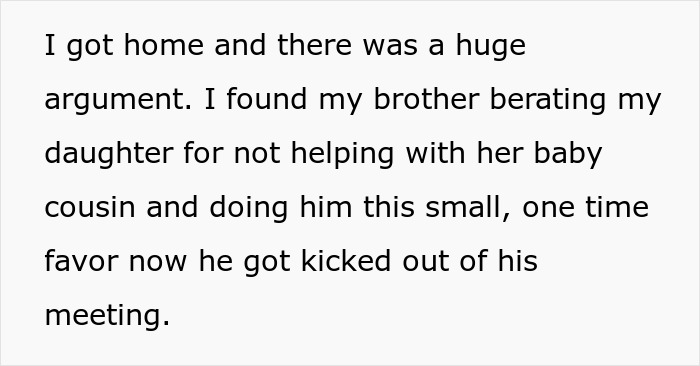 I got home and there was a huge argument. I found my brother berating my daughter for not helping with her baby cousin and doing him this small, one time favor now he got kicked out of his meeting.